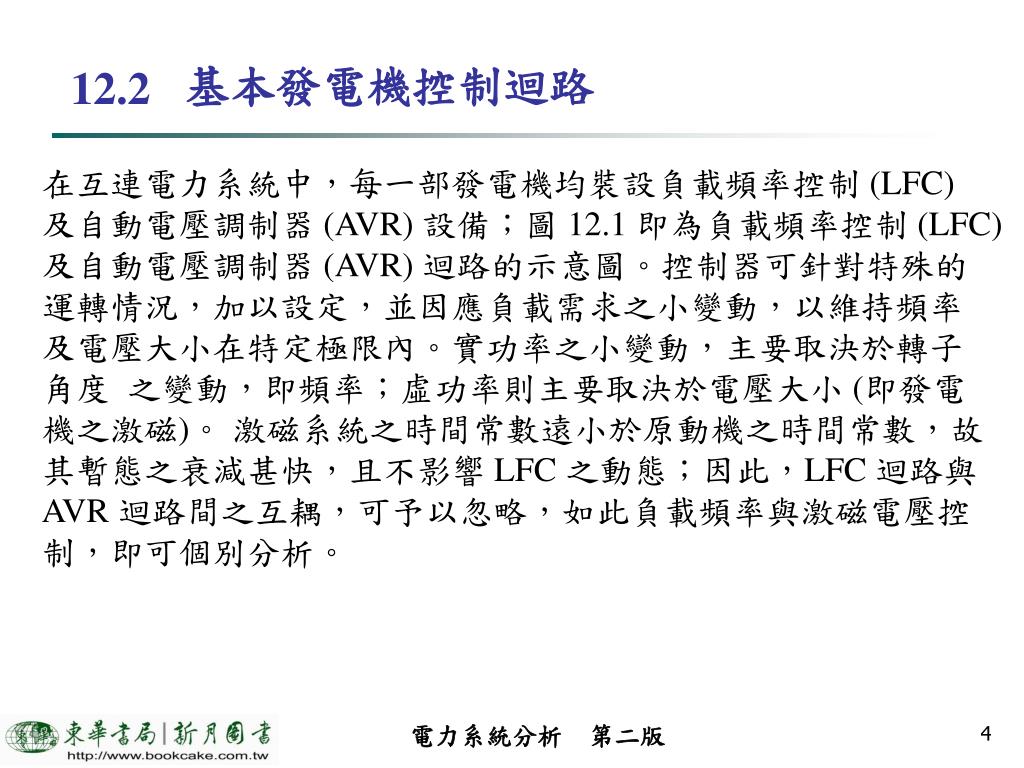 12.2 基本發電機控制迴路

在互連電力系統中，每一部發電機均裝設負載頻率控制 (LFC) 及自動電壓調制器 (AVR) 設備；圖 12.1 即為負載頻率控制 (LFC) 及自動電壓調制器 (AVR) 迴路的示意圖。控制器可針對特殊的運轉情況，加以設定，並因應負載需求之小變動，以維持頻率及電壓大小在特定極限內。實功率之小變動，主要取決於轉子角度 之變動，即頻率；虛功率則主要取決於電壓大小 (即發電機之激磁)。 激磁系統之時間常數遠小於原動機之時間常數，故其暫態之衰減甚快，且不影響 LFC 之動態；因此，LFC 迴路與 AVR 迴路間之互耦，可予以忽略，如此負載頻率與激磁電壓控制，即可個別分析。

東華書局 | 新月圖書
http://www.bookcake.com.tw

電力系統分析 第二版

4